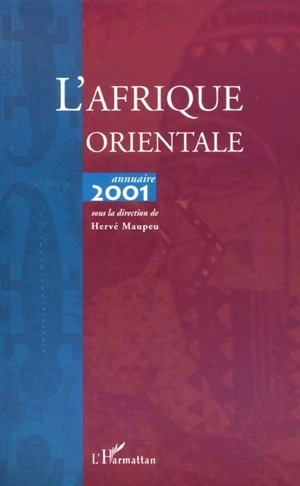 L'AFRIQUE ORIENTALE

annuaire
2001

sous la direction de
Hervé Maupeu

L'Harmattan